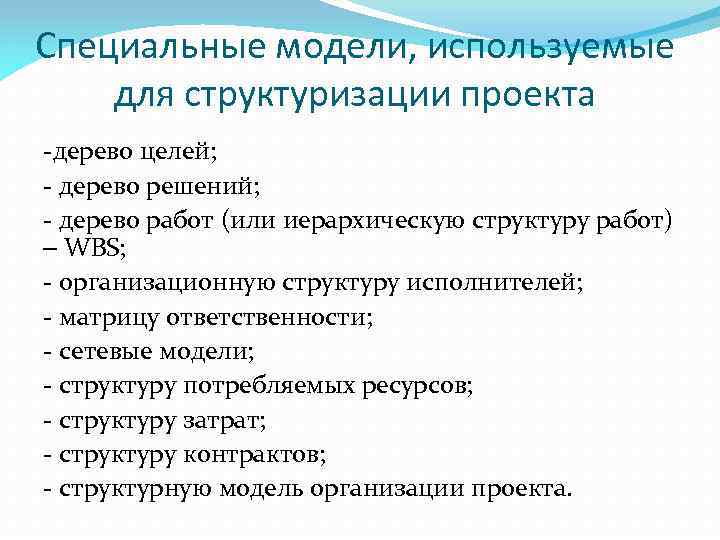 Специальные модели, используемые для структуризации проекта

-дерево целей;
- дерево решений;
- дерево работ (или иерархическую структуру работ) – WBS;
- организационную структуру исполнителей;
- матрицу ответственности;
- сетевые модели;
- структуру потребляемых ресурсов;
- структуру затрат;
- структуру контрактов;
- структурную модель организации проекта.